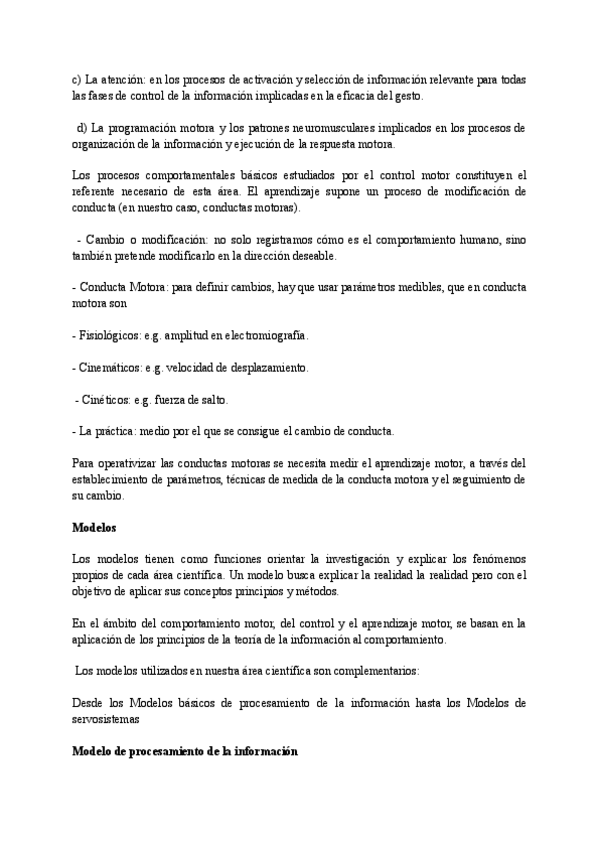 c) La atención: en los procesos de activación y selección de información relevante para todas las fases de control de la información implicadas en la eficacia del gesto.

d) La programación motora y los patrones neuromusculares implicados en los procesos de organización de la información y ejecución de la respuesta motora.

Los procesos comportamentales básicos estudiados por el control motor constituyen el referente necesario de esta área. El aprendizaje supone un proceso de modificación de conducta (en nuestro caso, conductas motoras).

- Cambio o modificación: no solo registramos cómo es el comportamiento humano, sino también pretende modificarlo en la dirección deseable.

- Conducta Motora: para definir cambios, hay que usar parámetros medibles, que en conducta motora son

- Fisiológicos: e.g. amplitud en electromiografía.

- Cinemáticos: e.g. velocidad de desplazamiento.

- Cinéticos: e.g. fuerza de salto.

- La práctica: medio por el que se consigue el cambio de conducta.

Para operativizar las conductas motoras se necesita medir el aprendizaje motor, a través del establecimiento de parámetros, técnicas de medida de la conducta motora y el seguimiento de su cambio.

Modelos

Los modelos tienen como funciones orientar la investigación y explicar los fenómenos propios de cada área científica. Un modelo busca explicar la realidad la realidad pero con el objetivo de aplicar sus conceptos principios y métodos.

En el ámbito del comportamiento motor, del control y el aprendizaje motor, se basan en la aplicación de los principios de la teoría de la información al comportamiento.

Los modelos utilizados en nuestra área científica son complementarios:

Desde los Modelos básicos de procesamiento de la información hasta los Modelos de servosistemas

Modelo de procesamiento de la información